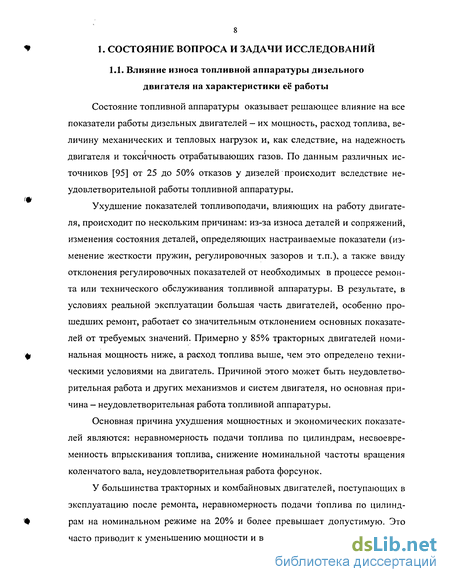 8

1. СОСТОЯНИЕ ВОПРОСА И ЗАДАЧИ ИССЛЕДОВАНИЙ

1.1. Влияние износа топливной аппаратуры дизельного двигателя на характеристики её работы

Состояние топливной аппаратуры оказывает решающее влияние на все показатели работы дизельных двигателей – их мощность, расход топлива, величину механических и тепловых нагрузок и, как следствие, на надежность двигателя и токсичность отрабатывающих газов. По данным различных источников [95] от 25 до 50% отказов у дизелей происходит вследствие неудовлетворительной работы топливной аппаратуры.

Ухудшение показателей топливоподачи, влияющих на работу двигателя, происходит по нескольким причинам: из-за износа деталей и сопряжений, изменения состояния деталей, определяющих настраиваемые показатели (изменение жесткости пружин, регулировочных зазоров и т.п.), а также ввиду отклонения регулировочных показателей от необходимых в процессе ремонта или технического обслуживания топливной аппаратуры. В результате, в условиях реальной эксплуатации большая часть двигателей, особенно прошедших ремонт, работает со значительным отклонением основных показателей от требуемых значений. Примерно у 85% тракторных двигателей номинальная мощность ниже, а расход топлива выше, чем это определено техническими условиями на двигатель. Причиной этого может быть неудовлетворительная работа и других механизмов и систем двигателя, но основная причина – неудовлетворительная работа топливной аппаратуры.

Основная причина ухудшения мощностных и экономических показателей являются: неравномерность подачи топлива по цилиндрам, несвоевременность впрыскивания топлива, снижение номинальной частоты вращения коленчатого вала, неудовлетворительная работа форсунок.

У большинства тракторных и комбайновых двигателей, поступающих в эксплуатацию после ремонта, неравномерность подачи топлива по цилиндрам на номинальном режиме на 20% и более превышает допустимую. Это часто приводит к уменьшению мощности и в

dsLib.net
библиотека диссертаций